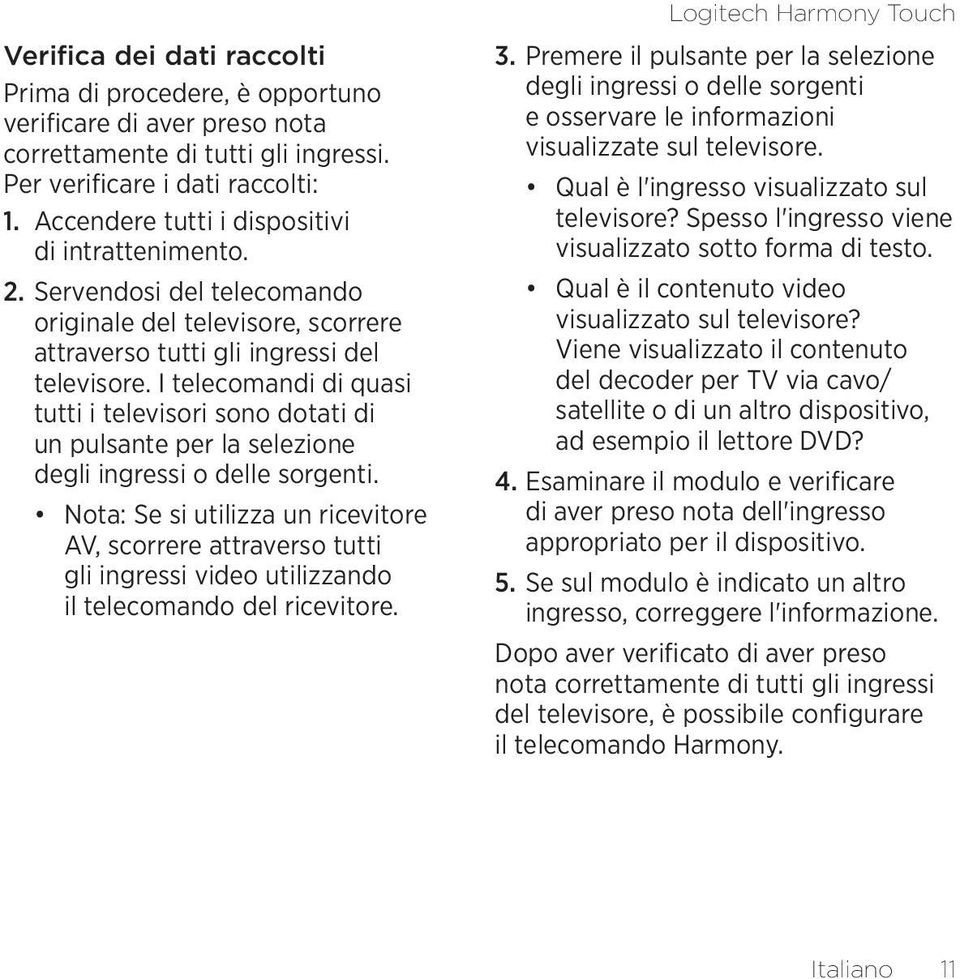 Logitech Harmony Touch

Verifica dei dati raccolti

Prima di procedere, è opportuno verificare di aver preso nota correttamente di tutti gli ingressi. Per verificare i dati raccolti:

1. Accendere tutti i dispositivi di intrattenimento.

2. Servendosi del telecomando originale del televisore, scorrere attraverso tutti gli ingressi del televisore. I telecomandi di quasi tutti i televisori sono dotati di un pulsante per la selezione degli ingressi o delle sorgenti.

• Nota: Se si utilizza un ricevitore AV, scorrere attraverso tutti gli ingressi video utilizzando il telecomando del ricevitore.

3. Premere il pulsante per la selezione degli ingressi o delle sorgenti e osservare le informazioni visualizzate sul televisore.

• Qual è l'ingresso visualizzato sul televisore? Spesso l'ingresso viene visualizzato sotto forma di testo.

• Qual è il contenuto video visualizzato sul televisore? Viene visualizzato il contenuto del decoder per TV via cavo/ satellite o di un altro dispositivo, ad esempio il lettore DVD?

4. Esaminare il modulo e verificare di aver preso nota dell'ingresso appropriato per il dispositivo.

5. Se sul modulo è indicato un altro ingresso, correggere l'informazione.

Dopo aver verificato di aver preso nota correttamente di tutti gli ingressi del televisore, è possibile configurare il telecomando Harmony.

Italiano 11